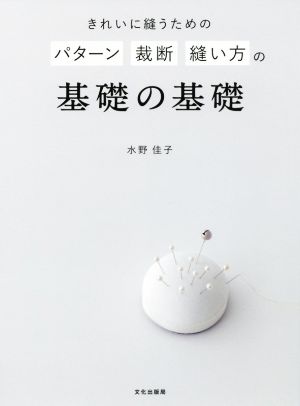 きれいに縫うための

パターン 裁断 縫い方 の

基礎の基礎

水野 佳子

文化出版局